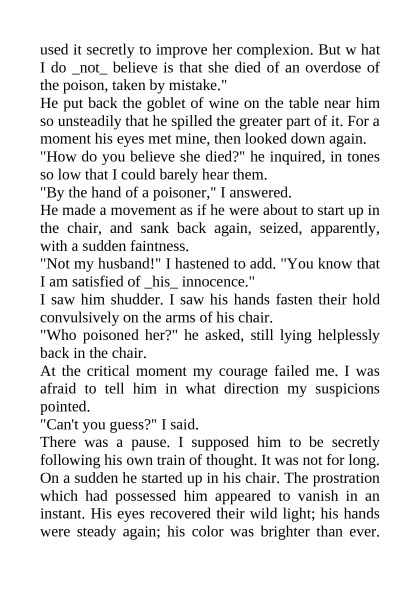 used it secretly to improve her complexion. But w hat I do _not_ believe is that she died of an overdose of the poison, taken by mistake."

He put back the goblet of wine on the table near him so unsteadily that he spilled the greater part of it. For a moment his eyes met mine, then looked down again.

"How do you believe she died?" he inquired, in tones so low that I could barely hear them.

"By the hand of a poisoner," I answered.

He made a movement as if he were about to start up in the chair, and sank back again, seized, apparently, with a sudden faintness.

"Not my husband!" I hastened to add. "You know that I am satisfied of _his_ innocence."

I saw him shudder. I saw his hands fasten their hold convulsively on the arms of his chair.

"Who poisoned her?" he asked, still lying helplessly back in the chair.

At the critical moment my courage failed me. I was afraid to tell him in what direction my suspicions pointed.

"Can't you guess?" I said.

There was a pause. I supposed him to be secretly following his own train of thought. It was not for long. On a sudden he started up in his chair. The prostration which had possessed him appeared to vanish in an instant. His eyes recovered their wild light; his hands were steady again; his color was brighter than ever.